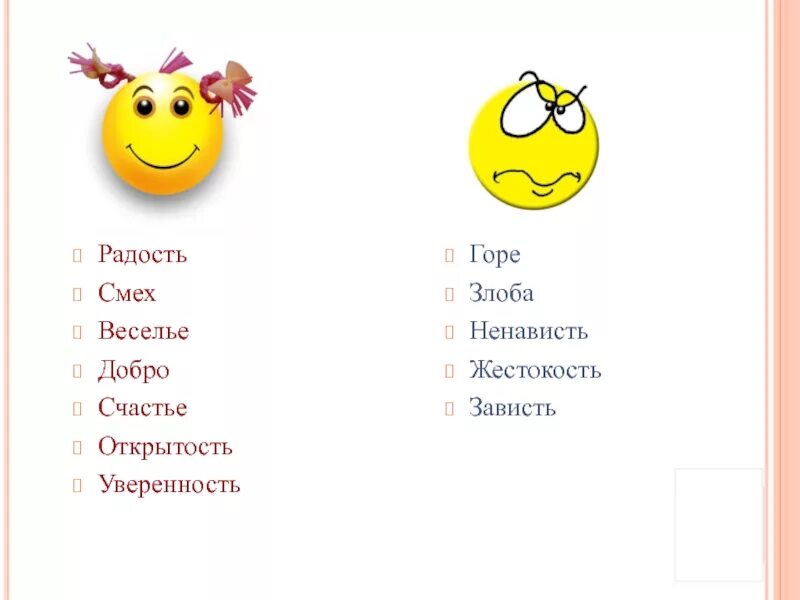 Радость
Смех
Веселье
Добро
Счастье
Открытость
Уверенность

Горе
Злоба
Ненависть
Жестокость
Зависть